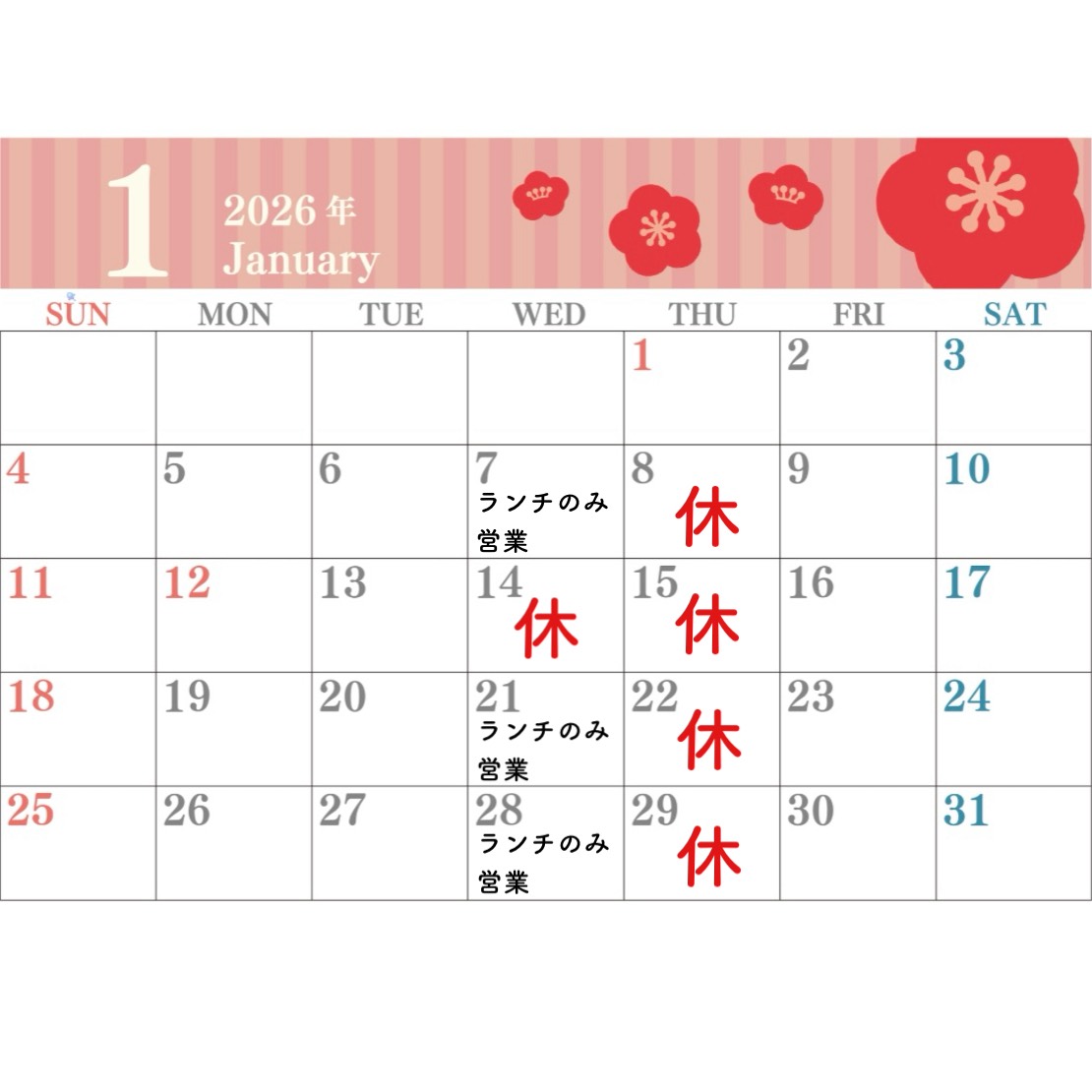 1 2026年
January

| SUN | MON | TUE | WED | THU | FRI | SAT |
|---|---|---|---|---|---|---|
| | | | | 1 | 2 | 3 |
| 4 | 5 | 6 | 7 ランチのみ営業 | 8 休 | 9 | 10 |
| 11 | 12 | 13 | 14 休 | 15 休 | 16 | 17 |
| 18 | 19 | 20 | 21 ランチのみ営業 | 22 休 | 23 | 24 |
| 25 | 26 | 27 | 28 ランチのみ営業 | 29 休 | 30 | 31 |